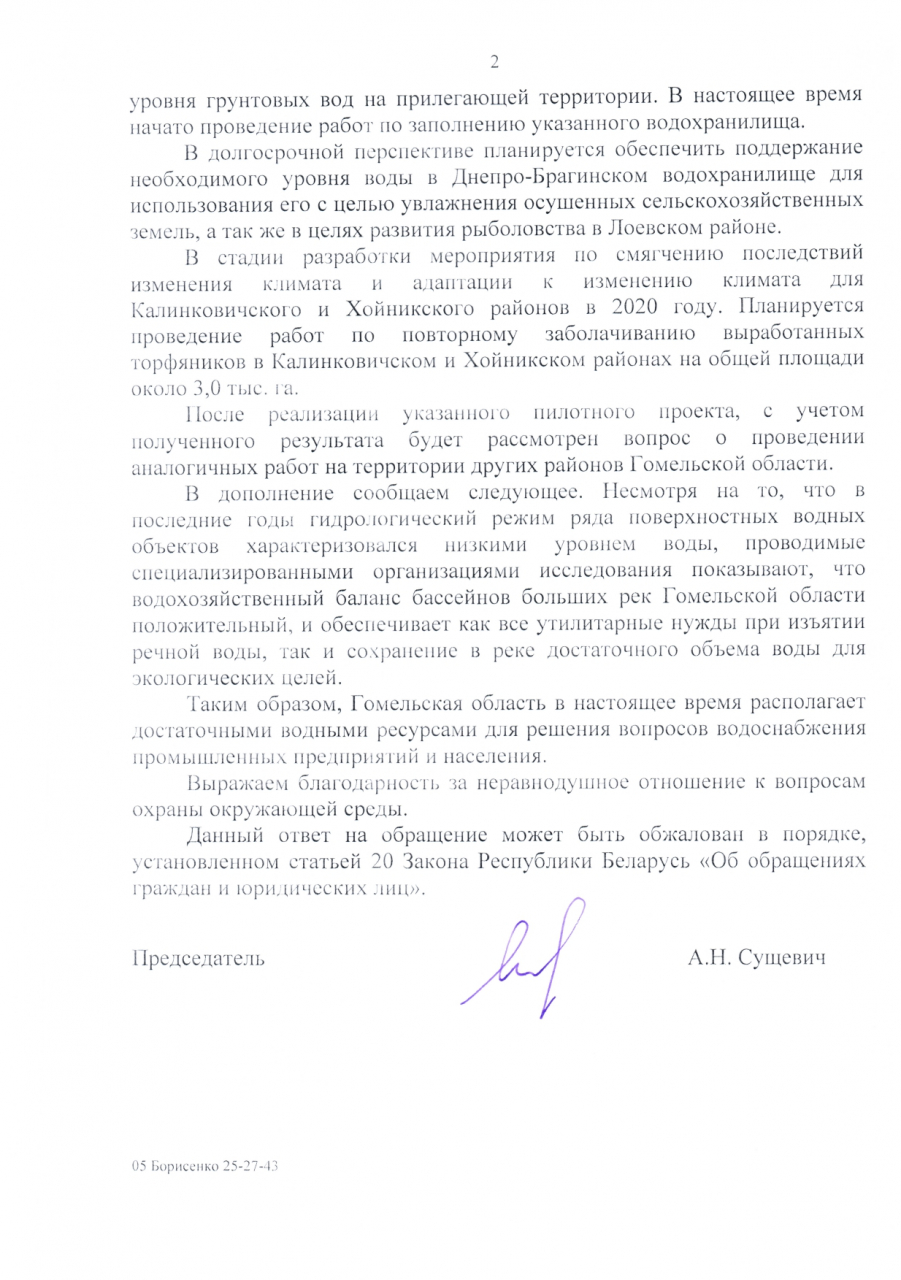 2

уровня грунтовых вод на прилегающей территории. В настоящее время начато проведение работ по заполнению указанного водохранилища.

В долгосрочной перспективе планируется обеспечить поддержание необходимого уровня воды в Днепро-Брагинском водохранилище для использования его с целью увлажнения осушенных сельскохозяйственных земель, а так же в целях развития рыболовства в Лоевском районе.

В стадии разработки мероприятия по смягчению последствий изменения климата и адаптации к изменению климата для Калинковичского и Хойникского районов в 2020 году. Планируется проведение работ по повторному заболачиванию выработанных торфяников в Калинковичском и Хойникском районах на общей площади около 3,0 тыс. га.

После реализации указанного пилотного проекта, с учетом полученного результата будет рассмотрен вопрос о проведении аналогичных работ на территории других районов Гомельской области.

В дополнение сообщаем следующее. Несмотря на то, что в последние годы гидрологический режим ряда поверхностных водных объектов характеризовался низкими уровнем воды, проводимые специализированными организациями исследования показывают, что водохозяйственный баланс бассейнов больших рек Гомельской области положительный, и обеспечивает как все утилитарные нужды при изъятии речной воды, так и сохранение в реке достаточного объема воды для экологических целей.

Таким образом, Гомельская область в настоящее время располагает достаточными водными ресурсами для решения вопросов водоснабжения промышленных предприятий и населения.

Выражаем благодарность за неравнодушное отношение к вопросам охраны окружающей среды.

Данный ответ на обращение может быть обжалован в порядке, установленном статьей 20 Закона Республики Беларусь «Об обращениях граждан и юридических лиц».

Председатель А.Н. Сущевич

05 Борисенко 25-27-43